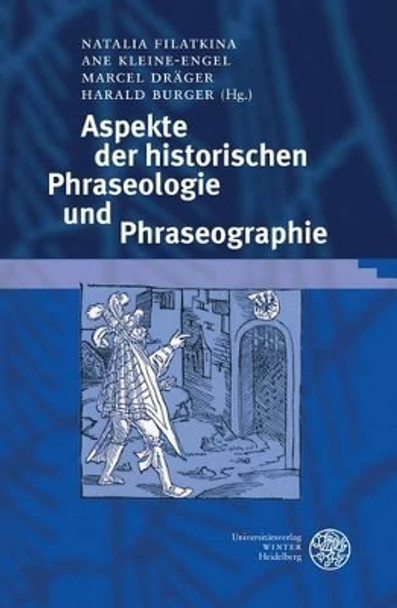 NATALIA FILATKINA
ANE KLEINE-ENGEL
MARCEL DRÄGER
HARALD BURGER (Hg.)

Aspekte der historischen Phraseologie und Phraseographie

Universitätsverlag
WINTER
Heidelberg